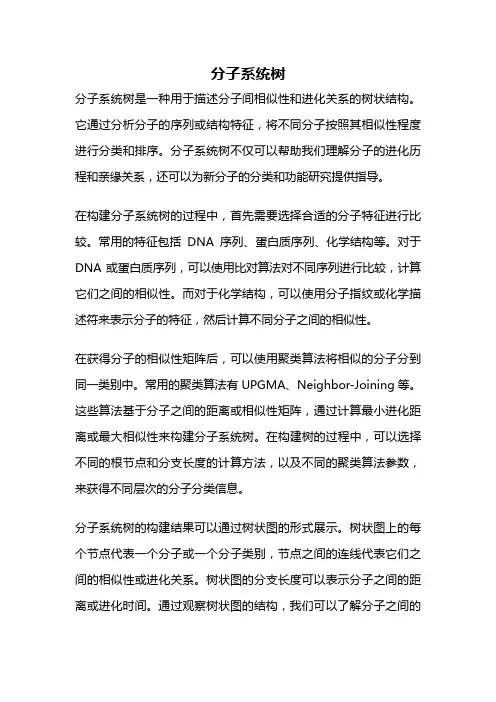 分子系统树

分子系统树是一种用于描述分子间相似性和进化关系的树状结构。它通过分析分子的序列或结构特征，将不同分子按照其相似性程度进行分类和排序。分子系统树不仅可以帮助我们理解分子的进化历程和亲缘关系，还可以为新分子的分类和功能研究提供指导。

在构建分子系统树的过程中，首先需要选择合适的分子特征进行比较。常用的特征包括 DNA 序列、蛋白质序列、化学结构等。对于 DNA 或蛋白质序列，可以使用比对算法对不同序列进行比较，计算它们之间的相似性。而对于化学结构，可以使用分子指纹或化学描述符来表示分子的特征，然后计算不同分子之间的相似性。

在获得分子的相似性矩阵后，可以使用聚类算法将相似的分子分到同一类别中。常用的聚类算法有 UPGMA、Neighbor-Joining 等。这些算法基于分子之间的距离或相似性矩阵，通过计算最小进化距离或最大相似性来构建分子系统树。在构建树的过程中，可以选择不同的根节点和分支长度的计算方法，以及不同的聚类算法参数，来获得不同层次的分子分类信息。

分子系统树的构建结果可以通过树状图的形式展示。树状图上的每个节点代表一个分子或一个分子类别，节点之间的连线代表它们之间的相似性或进化关系。树状图的分支长度可以表示分子之间的距离或进化时间。通过观察树状图的结构，我们可以了解分子之间的